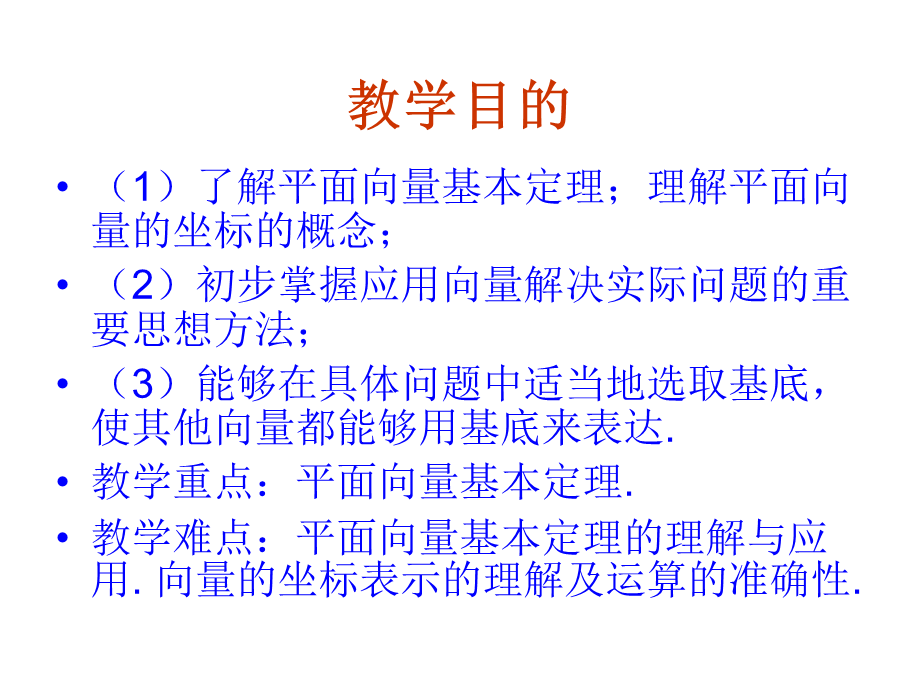 教学目的

• （1）了解平面向量基本定理；理解平面向量的坐标的概念；

• （2）初步掌握应用向量解决实际问题的重要思想方法；

• （3）能够在具体问题中适当地选取基底，使其他向量都能够用基底来表达.

• 教学重点：平面向量基本定理.

• 教学难点：平面向量基本定理的理解与应用. 向量的坐标表示的理解及运算的准确性.